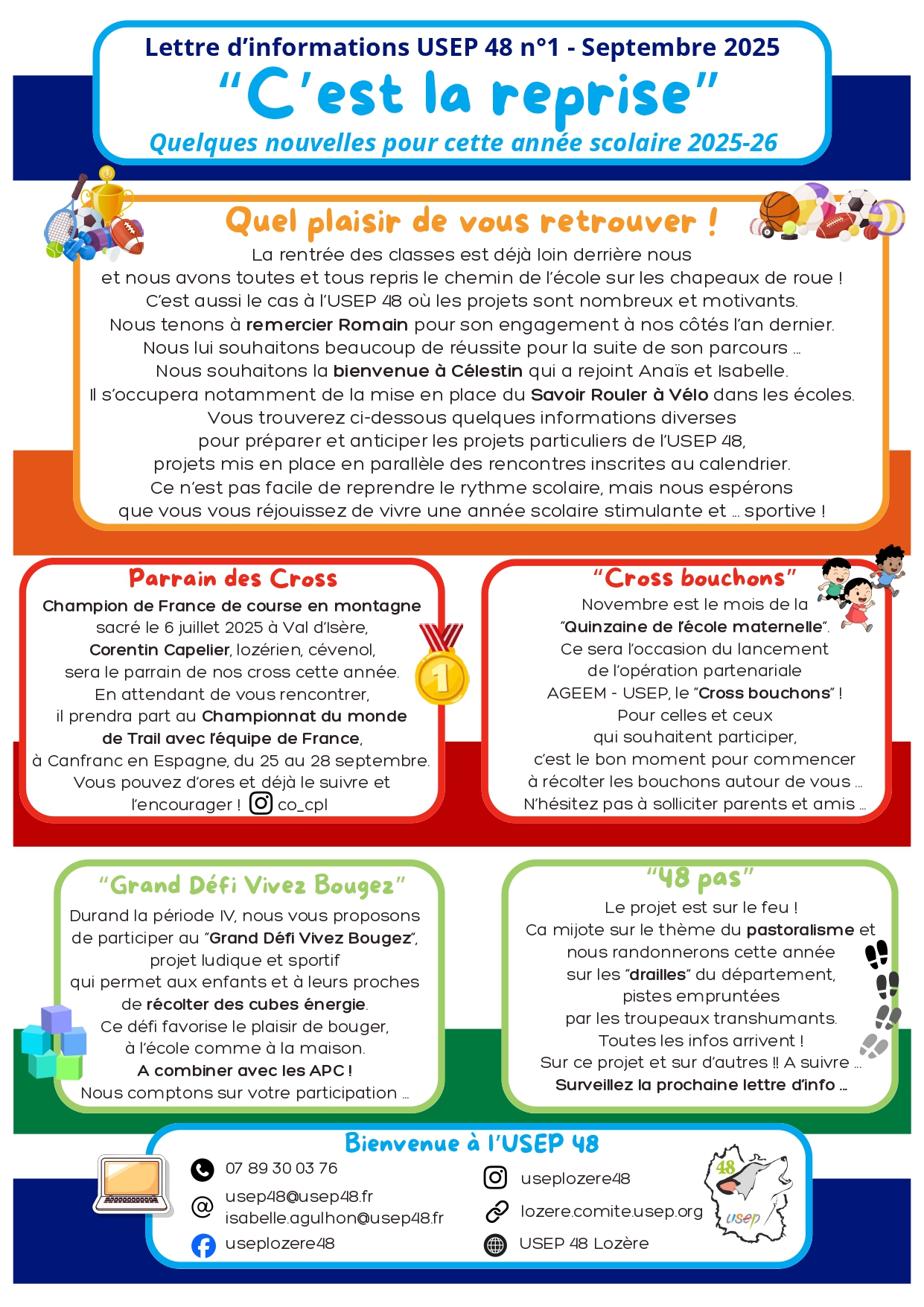 Lettre d'informations USEP 48 n°1 - Septembre 2025
"C'est la reprise"
Quelques nouvelles pour cette année scolaire 2025-26

Quel plaisir de vous retrouver !
La rentrée des classes est déjà loin derrière nous et nous avons toutes et tous repris le chemin de l'école sur les chapeaux de roue ! C'est aussi le cas à l'USEP 48 où les projets sont nombreux et motivants. Nous tenons à remercier Romain pour son engagement à nos côtés l'an dernier. Nous lui souhaitons beaucoup de réussite pour la suite de son parcours … Nous souhaitons la bienvenue à Célestin qui a rejoint Anaïs et Isabelle. Il s'occupera notamment de la mise en place du Savoir Rouler à Vélo dans les écoles. Vous trouverez ci-dessous quelques informations diverses pour préparer et anticiper les projets particuliers de l'USEP 48, projets mis en place en parallèle des rencontres inscrites au calendrier. Ce n'est pas facile de reprendre le rythme scolaire, mais nous espérons que vous vous réjouissez de vivre une année scolaire stimulante et … sportive !

Parrain des Cross
Champion de France de course en montagne sacré le 6 juillet 2025 à Val d'Isère, Corentin Capelier, lozérien, cévenol, sera le parrain de nos cross cette année. En attendant de vous rencontrer, il prendra part au Championnat du monde de Trail avec l'équipe de France, à Canfranc en Espagne, du 25 au 28 septembre. Vous pouvez d'ores et déjà le suivre et l'encourager ! co_cpl

"Cross bouchons"
Novembre est le mois de la "Quinzaine de l'école maternelle". Ce sera l'occasion du lancement de l'opération partenariale AGEEM - USEP, le "Cross bouchons" ! Pour celles et ceux qui souhaitent participer, c'est le bon moment pour commencer à récolter les bouchons autour de vous … N'hésitez pas à solliciter parents et amis …

"Grand Défi Vivez Bougez"
Durand la période IV, nous vous proposons de participer au "Grand Défi Vivez Bougez", projet ludique et sportif qui permet aux enfants et à leurs proches de récolter des cubes énergie. Ce défi favorise le plaisir de bouger, à l'école comme à la maison. A combiner avec les APC ! Nous comptons sur votre participation …

"48 pas"
Le projet est sur le feu ! Ca mijote sur le thème du pastoralisme et nous randonnerons cette année sur les "drailles" du département, pistes empruntées par les troupeaux transhumants. Toutes les infos arrivent ! Sur ce projet et sur d'autres !! A suivre … Surveillez la prochaine lettre d'info …

Bienvenue à l'USEP 48
07 89 30 03 76
usep48@usep48.fr
isabelle.agulhon@usep48.fr
useplozere48
useplozere48
lozere.comite.usep.org
USEP 48 Lozère
48
usep